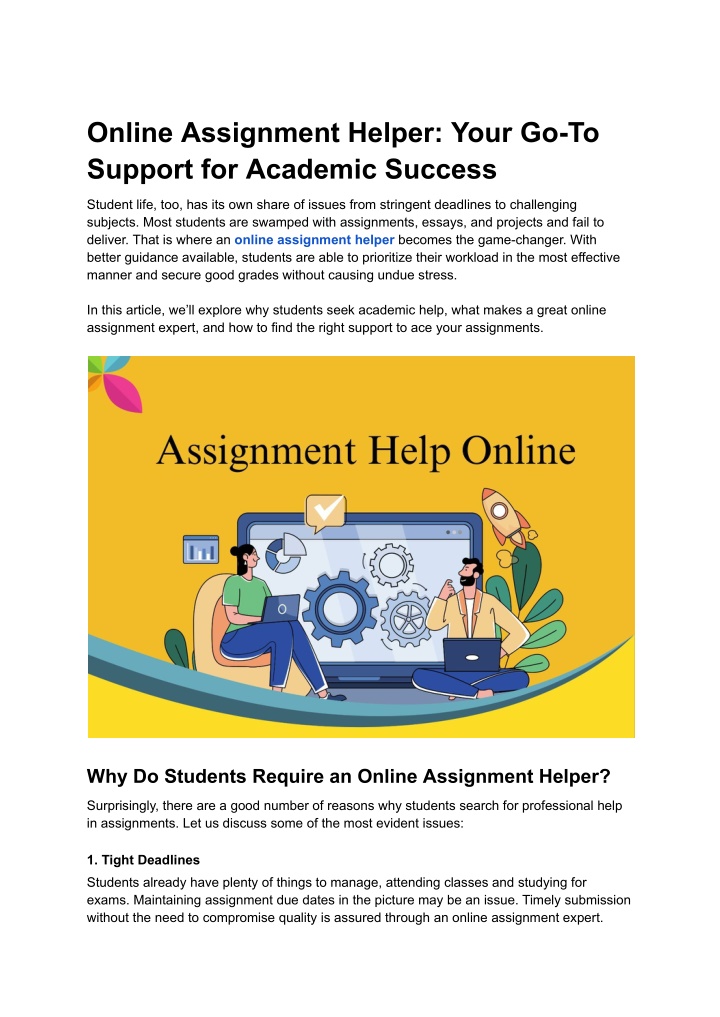 Online Assignment Helper: Your Go-To Support for Academic Success

Student life, too, has its own share of issues from stringent deadlines to challenging subjects. Most students are swamped with assignments, essays, and projects and fail to deliver. That is where an online assignment helper becomes the game-changer. With better guidance available, students are able to prioritize their workload in the most effective manner and secure good grades without causing undue stress.

In this article, we'll explore why students seek academic help, what makes a great online assignment expert, and how to find the right support to ace your assignments.

Assignment Help Online

Why Do Students Require an Online Assignment Helper?

Surprisingly, there are a good number of reasons why students search for professional help in assignments. Let us discuss some of the most evident issues:

1. Tight Deadlines

Students already have plenty of things to manage, attending classes and studying for exams. Maintaining assignment due dates in the picture may be an issue. Timely submission without the need to compromise quality is assured through an online assignment expert.